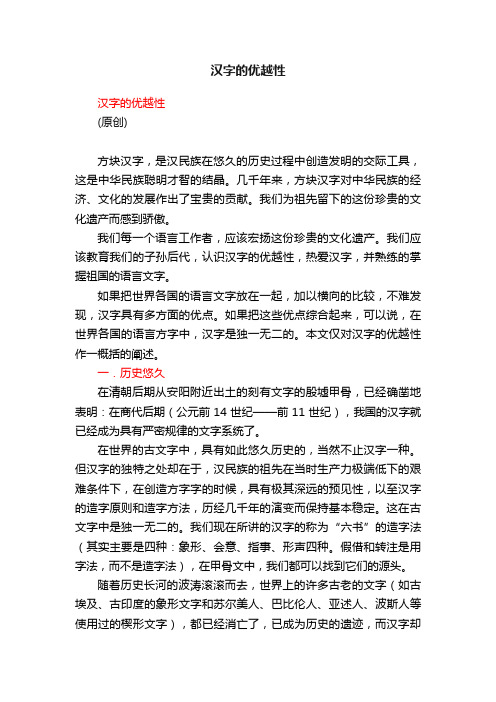 汉字的优越性

汉字的优越性
(原创)

方块汉字，是汉民族在悠久的历史过程中创造发明的交际工具，这是中华民族聪明才智的结晶。几千年来，方块汉字对中华民族的经济、文化的发展作出了宝贵的贡献。我们为祖先留下的这份珍贵的文化遗产而感到骄傲。

我们每一个语言工作者，应该宏扬这份珍贵的文化遗产。我们应该教育我们的子孙后代，认识汉字的优越性，热爱汉字，并熟练的掌握祖国的语言文字。

如果把世界各国的语言文字放在一起，加以横向的比较，不难发现，汉字具有多方面的优点。如果把这些优点综合起来，可以说，在世界各国的语言方字中，汉字是独一无二的。本文仅对汉字的优越性作一概括的阐述。

一．历史悠久

在清朝后期从安阳附近出土的刻有文字的殷墟甲骨，已经确凿地表明：在商代后期（公元前 14 世纪——前 11 世纪），我国的汉字就已经成为具有严密规律的文字系统了。

在世界的古文字中，具有如此悠久历史的，当然不止汉字一种。但汉字的独特之处却在于，汉民族的祖先在当时生产力极端低下的艰难条件下，在创造方字字的时候，具有极其深远的预见性，以至汉字的造字原则和造字方法，历经几千年的演变而保持基本稳定。这在古文字中是独一无二的。我们现在所讲的汉字的称为“六书”的造字法（其实主要是四种：象形、会意、指事、形声四种。假借和转注是用字法，而不是造字法），在甲骨文中，我们都可以找到它们的源头。

随着历史长河的波涛滚滚而去，世界上的许多古老的文字（如古埃及、古印度的象形文字和苏尔美人、巴比伦人、亚述人、波斯人等使用过的楔形文字），都已经消亡了，已成为历史的遗迹，而汉字却